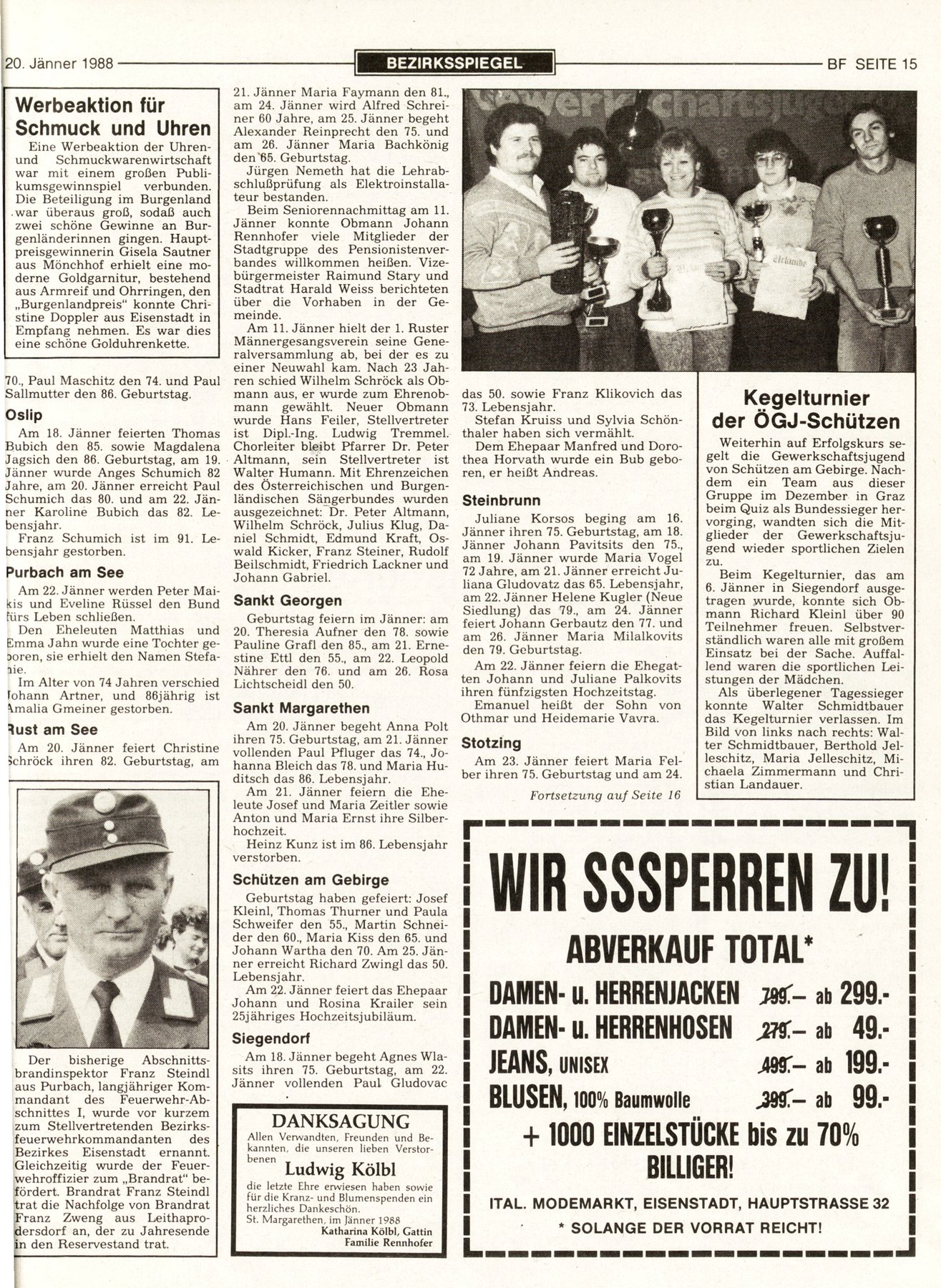 20. Jänner 1988 BEZIRKSSPIEGEL BF SEITE 15

Werbeaktion für Schmuck und Uhren

Eine Werbeaktion der Uhren- und Schmuckwarenwirtschaft war mit einem großen Publikumsgewinnspiel verbunden. Die Beteiligung im Burgenland war überaus groß, sodaß auch zwei schöne Gewinne an Burgenländerinnen gingen. Hauptpreisgewinnerin Gisela Sautner aus Mönchhof erhielt eine moderne Goldgarnitur, bestehend aus Armreif und Ohrringen, den „Burgenlandpreis" konnte Christine Doppler aus Eisenstadt in Empfang nehmen. Es war dies eine schöne Golduhrenkette.

70., Paul Maschitz den 74. und Paul Sallmutter den 86. Geburtstag.

Oslip

Am 18. Jänner feierten Thomas Bubich den 85. sowie Magdalena Jagsich den 86. Geburtstag, am 19. Jänner wurde Anges Schumich 82 Jahre, am 20. Jänner erreicht Paul Schumich das 80. und am 22. Jänner Karoline Bubich das 82. Lebensjahr.

Franz Schumich ist im 91. Lebensjahr gestorben.

Purbach am See

Am 22. Jänner werden Peter Maikis und Eveline Rüssel den Bund fürs Leben schließen.

Den Eheleuten Matthias und Emma Jahn wurde eine Tochter geboren, sie erhielt den Namen Stefanie.

Im Alter von 74 Jahren verschied Johann Artner, und 86jährig ist Amalia Gmeiner gestorben.

Rust am See

Am 20. Jänner feiert Christine Schröck ihren 82. Geburtstag, am

Der bisherige Abschnittsbrandinspektor Franz Steindl aus Purbach, langjähriger Kommandant des Feuerwehr-Abschnittes I, wurde vor kurzem zum Stellvertretenden Bezirksfeuerwehrkommandanten des Bezirkes Eisenstadt ernannt. Gleichzeitig wurde der Feuerwehroffizier zum „Brandrat" befördert. Brandrat Franz Steindl trat die Nachfolge von Brandrat Franz Zweng aus Leithaprodersdorf an, der zu Jahresende in den Reservestand trat.

21. Jänner Maria Faymann den 81., am 24. Jänner wird Alfred Schreiner 60 Jahre, am 25. Jänner begeht Alexander Reinprecht den 75. und am 26. Jänner Maria Bachkönig den 65. Geburtstag.

Jürgen Nemeth hat die Lehrabschlußprüfung als Elektroinstallateur bestanden.

Beim Seniorennachmittag am 11. Jänner konnte Obmann Johann Rennhofer viele Mitglieder der Stadtgruppe des Pensionistenverbandes willkommen heißen. Vizebürgermeister Raimund Stary und Stadtrat Harald Weiss berichteten über die Vorhaben in der Gemeinde.

Am 11. Jänner hielt der 1. Ruster Männergesangsverein seine Generalversammlung ab, bei der es zu einer Neuwahl kam. Nach 23 Jahren schied Wilhelm Schröck als Obmann aus, er wurde zum Ehrenobmann gewählt. Neuer Obmann wurde Hans Feiler, Stellvertreter ist Dipl.-Ing. Ludwig Tremmel. Chorleiter bleibt Pfarrer Dr. Peter Altmann, sein Stellvertreter ist Walter Humann. Mit Ehrenzeichen des Österreichischen und Burgenländischen Sängerbundes wurden ausgezeichnet: Dr. Peter Altmann, Wilhelm Schröck, Julius Klug, Daniel Schmidt, Edmund Kraft, Oswald Kicker, Franz Steiner, Rudolf Beilschmidt, Friedrich Lackner und Johann Gabriel.

Sankt Georgen

Geburtstag feiern im Jänner: am 20. Theresia Aufner den 78. sowie Pauline Grafl den 85., am 21. Ernestine Ettl den 55., am 22. Leopold Nährer den 76. und am 26. Rosa Lichtscheidl den 50.

Sankt Margarethen

Am 20. Jänner begeht Anna Polt ihren 75. Geburtstag, am 21. Jänner vollenden Paul Pfluger das 74., Johanna Bleich das 78. und Maria Huditsch das 86. Lebensjahr.

Am 21. Jänner feiern die Eheleute Josef und Maria Zeitler sowie Anton und Maria Ernst ihre Silberhochzeit.

Heinz Kunz ist im 86. Lebensjahr verstorben.

Schützen am Gebirge

Geburtstag haben gefeiert: Josef Kleinl, Thomas Thurner und Paula Schweifer den 55., Martin Schneider den 60., Maria Kiss den 65. und Johann Wartha den 70. Am 25. Jänner erreicht Richard Zwingl das 50. Lebensjahr.

Am 22. Jänner feiert das Ehepaar Johann und Rosina Krailer sein 25jähriges Hochzeitsjubiläum.

Siegendorf

Am 18. Jänner begeht Agnes Wlasits ihren 75. Geburtstag, am 22. Jänner vollenden Paul Gludovac

DANKSAGUNG
Allen Verwandten, Freunden und Bekannten, die unseren lieben Verstorbenen
Ludwig Kölbl
die letzte Ehre erwiesen haben sowie für die Kranz- und Blumenspenden ein herzliches Dankeschön.
St. Margarethen, im Jänner 1988
Katharina Kölbl, Gattin
Familie Rennhofer

Gewerkschaftsjugend

Urkunde

das 50. sowie Franz Klikovich das 73. Lebensjahr.

Stefan Kruiss und Sylvia Schönthaler haben sich vermählt.

Dem Ehepaar Manfred und Dorothea Horvath wurde ein Bub geboren, er heißt Andreas.

Steinbrunn

Juliane Korsos beging am 16. Jänner ihren 75. Geburtstag, am 18. Jänner Johann Pavitsits den 75., am 19. Jänner wurde Maria Vogel 72 Jahre, am 21. Jänner erreicht Juliana Gludovatz das 65. Lebensjahr, am 22. Jänner Helene Kugler (Neue Siedlung) das 79., am 24. Jänner feiert Johann Gerbautz den 77. und am 26. Jänner Maria Milalkovits den 79. Geburtstag.

Am 22. Jänner feiern die Ehegatten Johann und Juliane Palkovits ihren fünfzigsten Hochzeitstag.

Emanuel heißt der Sohn von Othmar und Heidemarie Vavra.

Stotzing

Am 23. Jänner feiert Maria Felber ihren 75. Geburtstag und am 24.

Fortsetzung auf Seite 16

Kegelturnier der ÖGJ-Schützen

Weiterhin auf Erfolgskurs segelt die Gewerkschaftsjugend von Schützen am Gebirge. Nachdem ein Team aus dieser Gruppe im Dezember in Graz beim Quiz als Bundessieger hervorging, wandten sich die Mitglieder der Gewerkschaftsjugend wieder sportlichen Zielen zu.

Beim Kegelturnier, das am 6. Jänner in Siegendorf ausgetragen wurde, konnte sich Obmann Richard Kleinl über 90 Teilnehmer freuen. Selbstverständlich waren alle mit großem Einsatz bei der Sache. Auffallend waren die sportlichen Leistungen der Mädchen.

Als überlegener Tagessieger konnte Walter Schmidtbauer das Kegelturnier verlassen. Im Bild von links nach rechts: Walter Schmidtbauer, Berthold Jelleschitz, Maria Jelleschitz, Michaela Zimmermann und Christian Landauer.

WIR SSSPERREN ZU!
ABVERKAUF TOTAL*
DAMEN- u. HERRENJACKEN 799.– ab 299.-
DAMEN- u. HERRENHOSEN 279.– ab 49.-
JEANS, UNISEX 499.– ab 199.-
BLUSEN, 100% Baumwolle 399.– ab 99.-
+ 1000 EINZELSTÜCKE bis zu 70% BILLIGER!
ITAL. MODEMARKT, EISENSTADT, HAUPTSTRASSE 32
* SOLANGE DER VORRAT REICHT!